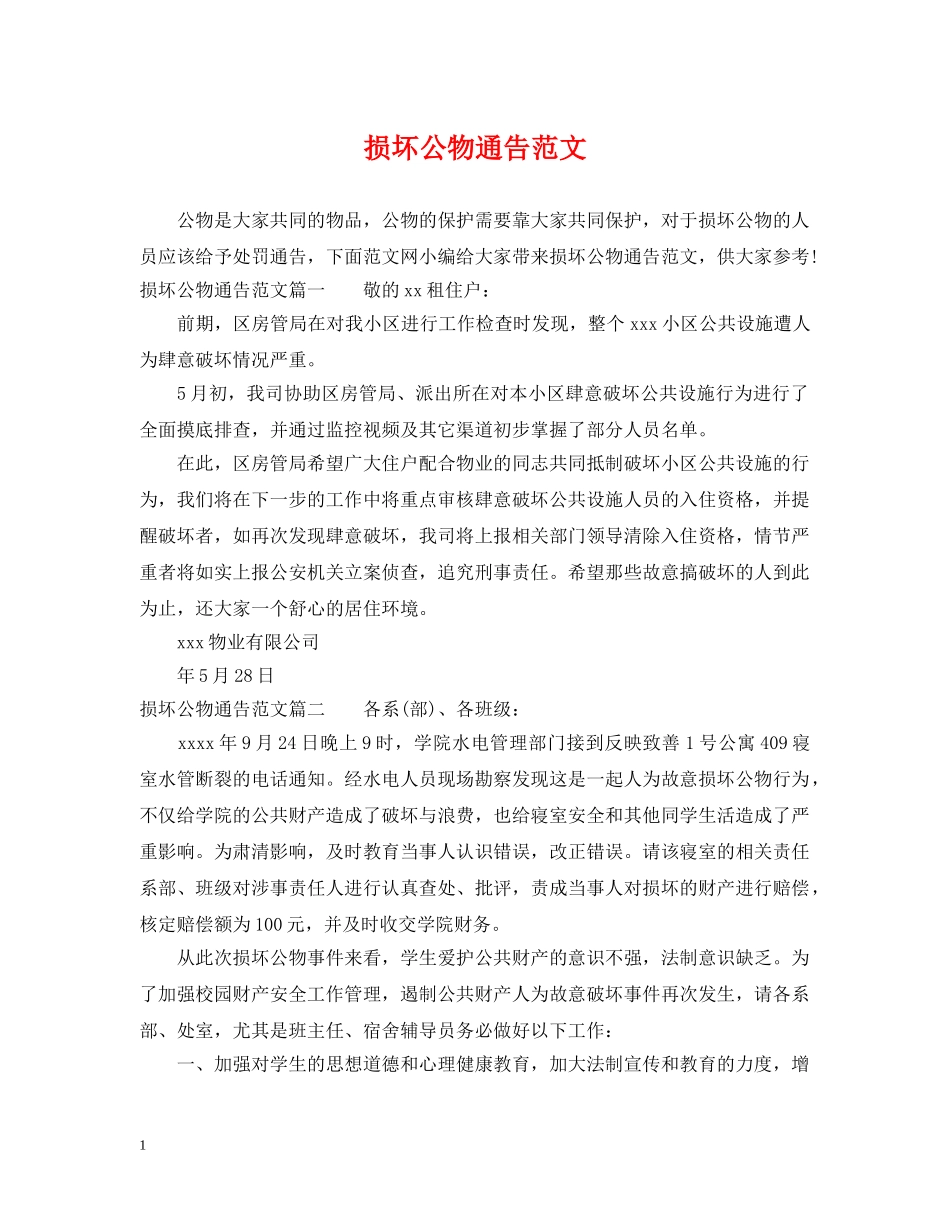 损坏公物通告范文

公物是大家共同的物品，公物的保护需要靠大家共同保护，对于损坏公物的人员应该给予处罚通告，下面范文网小编给大家带来损坏公物通告范文，供大家参考!

损坏公物通告范文篇一　　敬的xx租住户：

前期，区房管局在对我小区进行工作检查时发现，整个xxx小区公共设施遭人为肆意破坏情况严重。

5月初，我司协助区房管局、派出所在对本小区肆意破坏公共设施行为进行了全面摸底排查，并通过监控视频及其它渠道初步掌握了部分人员名单。

在此，区房管局希望广大住户配合物业的同志共同抵制破坏小区公共设施的行为，我们将在下一步的工作中将重点审核肆意破坏公共设施人员的入住资格，并提醒破坏者，如再次发现肆意破坏，我司将上报相关部门领导清除入住资格，情节严重者将如实上报公安机关立案侦查，追究刑事责任。希望那些故意搞破坏的人到此为止，还大家一个舒心的居住环境。

xxx物业有限公司

年5月28日

损坏公物通告范文篇二　　各系(部)、各班级：

xxxx年9月24日晚上9时，学院水电管理部门接到反映致善1号公寓409寝室水管断裂的电话通知。经水电人员现场勘察发现这是一起人为故意损坏公物行为，不仅给学院的公共财产造成了破坏与浪费，也给寝室安全和其他同学生活造成了严重影响。为肃清影响，及时教育当事人认识错误，改正错误。请该寝室的相关责任系部、班级对涉事责任人进行认真查处、批评，责成当事人对损坏的财产进行赔偿，核定赔偿额为100元，并及时收交学院财务。

从此次损坏公物事件来看，学生爱护公共财产的意识不强，法制意识缺乏。为了加强校园财产安全工作管理，遏制公共财产人为故意破坏事件再次发生，请各系部、处室，尤其是班主任、宿舍辅导员务必做好以下工作：

一、加强对学生的思想道德和心理健康教育，加大法制宣传和教育的力度，增

1